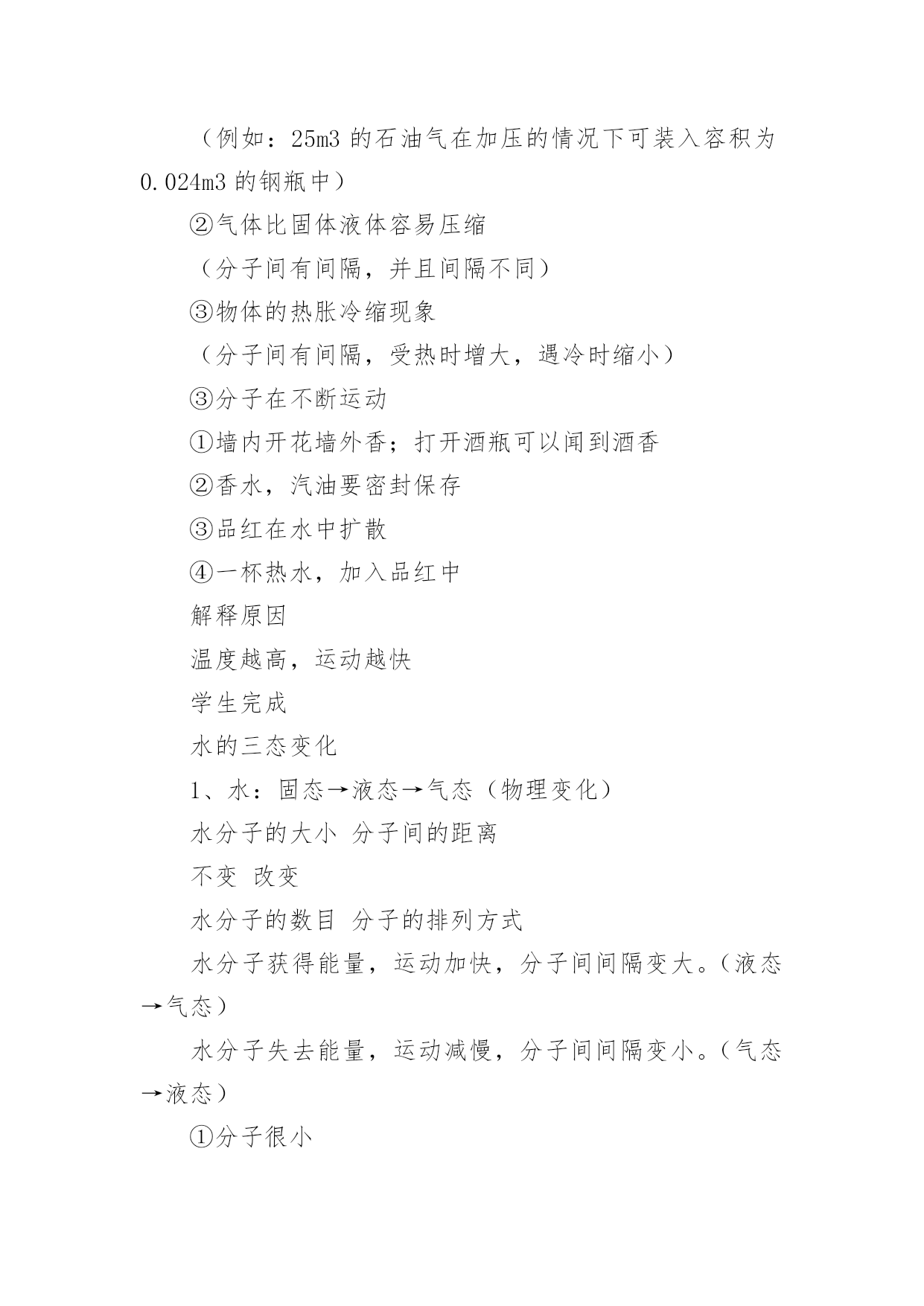 （例如：25m3 的石油气在加压的情况下可装入容积为 0.024m3 的钢瓶中）

②气体比固体液体容易压缩

（分子间有间隔，并且间隔不同）

③物体的热胀冷缩现象

（分子间有间隔，受热时增大，遇冷时缩小）

③分子在不断运动

①墙内开花墙外香；打开酒瓶可以闻到酒香

②香水，汽油要密封保存

③品红在水中扩散

④一杯热水，加入品红中

解释原因

温度越高，运动越快

学生完成

水的三态变化

1、水：固态→液态→气态（物理变化）

水分子的大小 分子间的距离

不变 改变

水分子的数目 分子的排列方式

水分子获得能量，运动加快，分子间间隔变大。（液态→气态）

水分子失去能量，运动减慢，分子间间隔变小。（气态→液态）

①分子很小